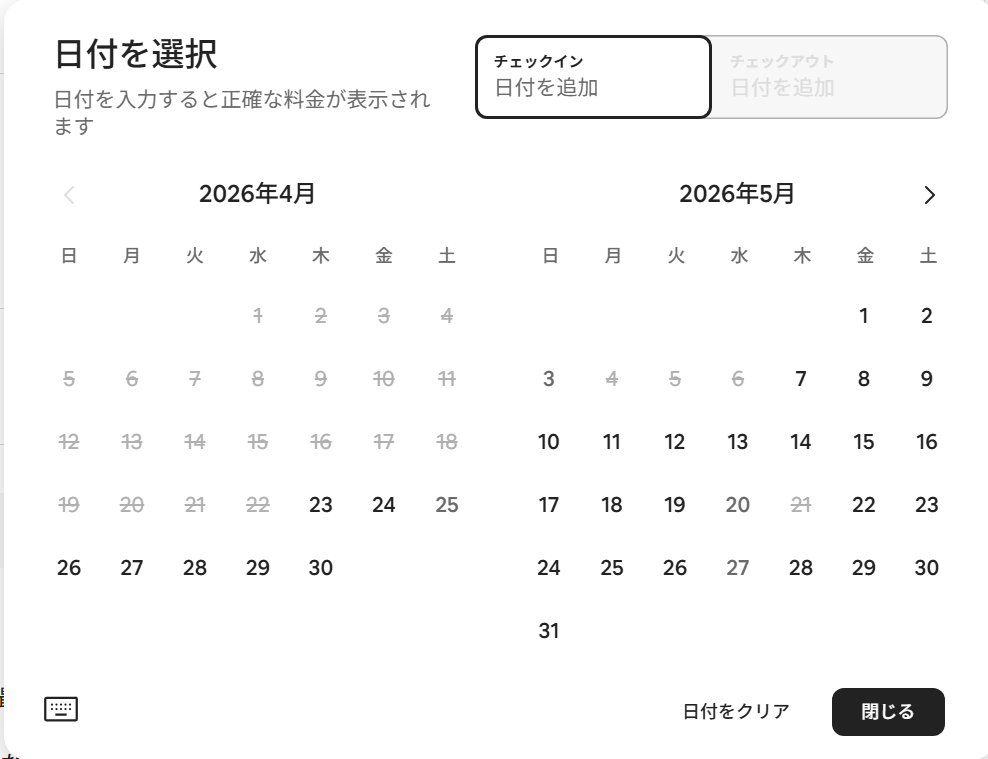 日付を選択

日付を入力すると正確な料金が表示されます

チェックイン
日付を追加

チェックアウト
日付を追加

2026年4月

| 日 | 月 | 火 | 水 | 木 | 金 | 土 |
|---|---|---|---|---|---|---|
| | | | 1 | 2 | 3 | 4 |
| 5 | 6 | 7 | 8 | 9 | 10 | 11 |
| 12 | 13 | 14 | 15 | 16 | 17 | 18 |
| 19 | 20 | 21 | 22 | 23 | 24 | 25 |
| 26 | 27 | 28 | 29 | 30 | | |

2026年5月

| 日 | 月 | 火 | 水 | 木 | 金 | 土 |
|---|---|---|---|---|---|---|
| | | | | | 1 | 2 |
| 3 | 4 | 5 | 6 | 7 | 8 | 9 |
| 10 | 11 | 12 | 13 | 14 | 15 | 16 |
| 17 | 18 | 19 | 20 | 21 | 22 | 23 |
| 24 | 25 | 26 | 27 | 28 | 29 | 30 |
| 31 | | | | | | |

日付をクリア

閉じる